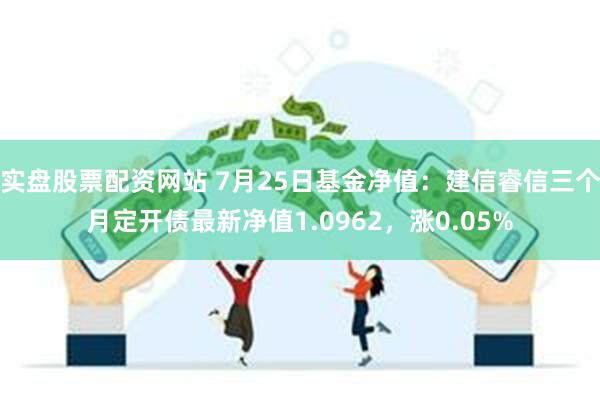 实盘股票配资网站 7月25日基金净值：建信睿信三个月定开债最新净值1.0962，涨0.05%